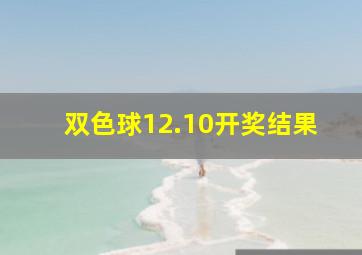 双色球12.10开奖结果